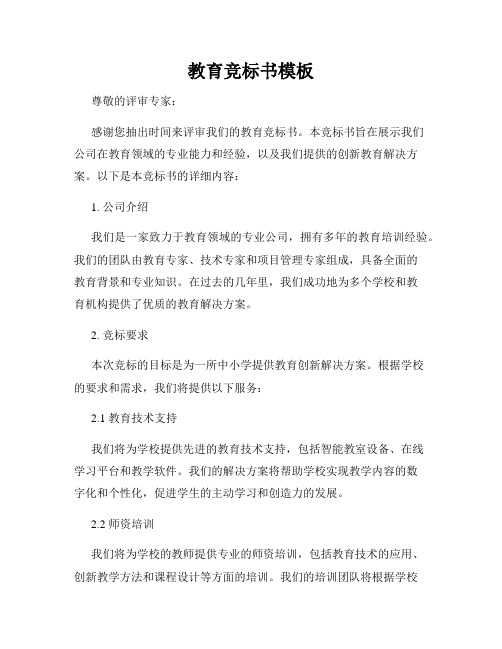 教育竞标书模板

尊敬的评审专家：

感谢您抽出时间来评审我们的教育竞标书。本竞标书旨在展示我们公司在教育领域的专业能力和经验，以及我们提供的创新教育解决方案。以下是本竞标书的详细内容：

1. 公司介绍

我们是一家致力于教育领域的专业公司，拥有多年的教育培训经验。我们的团队由教育专家、技术专家和项目管理专家组成，具备全面的教育背景和专业知识。在过去的几年里，我们成功地为多个学校和教育机构提供了优质的教育解决方案。

2. 竞标要求

本次竞标的目标是为一所中小学提供教育创新解决方案。根据学校的要求和需求，我们将提供以下服务：

2.1 教育技术支持

我们将为学校提供先进的教育技术支持，包括智能教室设备、在线学习平台和教学软件。我们的解决方案将帮助学校实现教学内容的数字化和个性化，促进学生的主动学习和创造力的发展。

2.2 师资培训

我们将为学校的教师提供专业的师资培训，包括教育技术的应用、创新教学方法和课程设计等方面的培训。我们的培训团队将根据学校